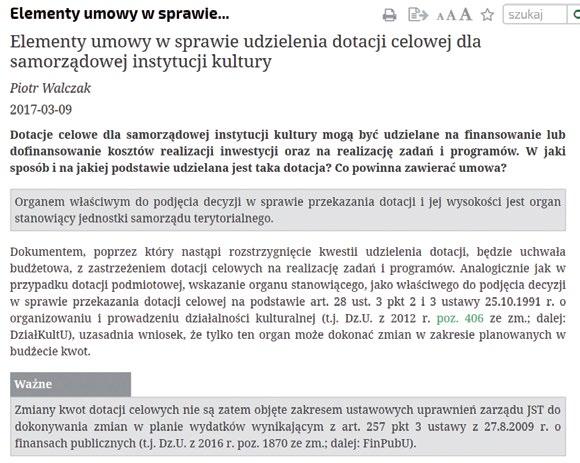 Elementy umowy w sprawie...

A A A

szukaj

Elementy umowy w sprawie udzielenia dotacji celowej dla samorządowej instytucji kultury

Piotr Walczak

2017-03-09

Dotacje celowe dla samorządowej instytucji kultury mogą być udzielane na finansowanie lub dofinansowanie kosztów realizacji inwestycji oraz na realizację zadań i programów. W jaki sposób i na jakiej podstawie udzielana jest taka dotacja? Co powinna zawierać umowa?

Organem właściwym do podjęcia decyzji w sprawie przekazania dotacji i jej wysokości jest organ stanowiący jednostki samorządu terytorialnego.

Dokumentem, poprzez który nastąpi rozstrzygnięcie kwestii udzielenia dotacji, będzie uchwała budżetowa, z zastrzeżeniem dotacji celowych na realizację zadań i programów. Analogicznie jak w przypadku dotacji podmiotowej, wskazanie organu stanowiącego, jako właściwego do podjęcia decyzji w sprawie przekazania dotacji celowej na podstawie art. 28 ust. 3 pkt 2 i 3 ustawy 25.10.1991 r. o organizowaniu i prowadzeniu działalności kulturalnej (t.j. Dz.U. z 2012 r. poz. 406 ze zm.; dalej: DziałKultU), uzasadnia wniosek, że tylko ten organ może dokonać zmian w zakresie planowanych w budżecie kwot.

Ważne

Zmiany kwot dotacji celowych nie są zatem objęte zakresem ustawowych uprawnień zarządu JST do dokonywania zmian w planie wydatków wynikającym z art. 257 pkt 3 ustawy z 27.8.2009 r. o finansach publicznych (t.j. Dz.U. z 2016 r. poz. 1870 ze zm.; dalej: FinPubU).